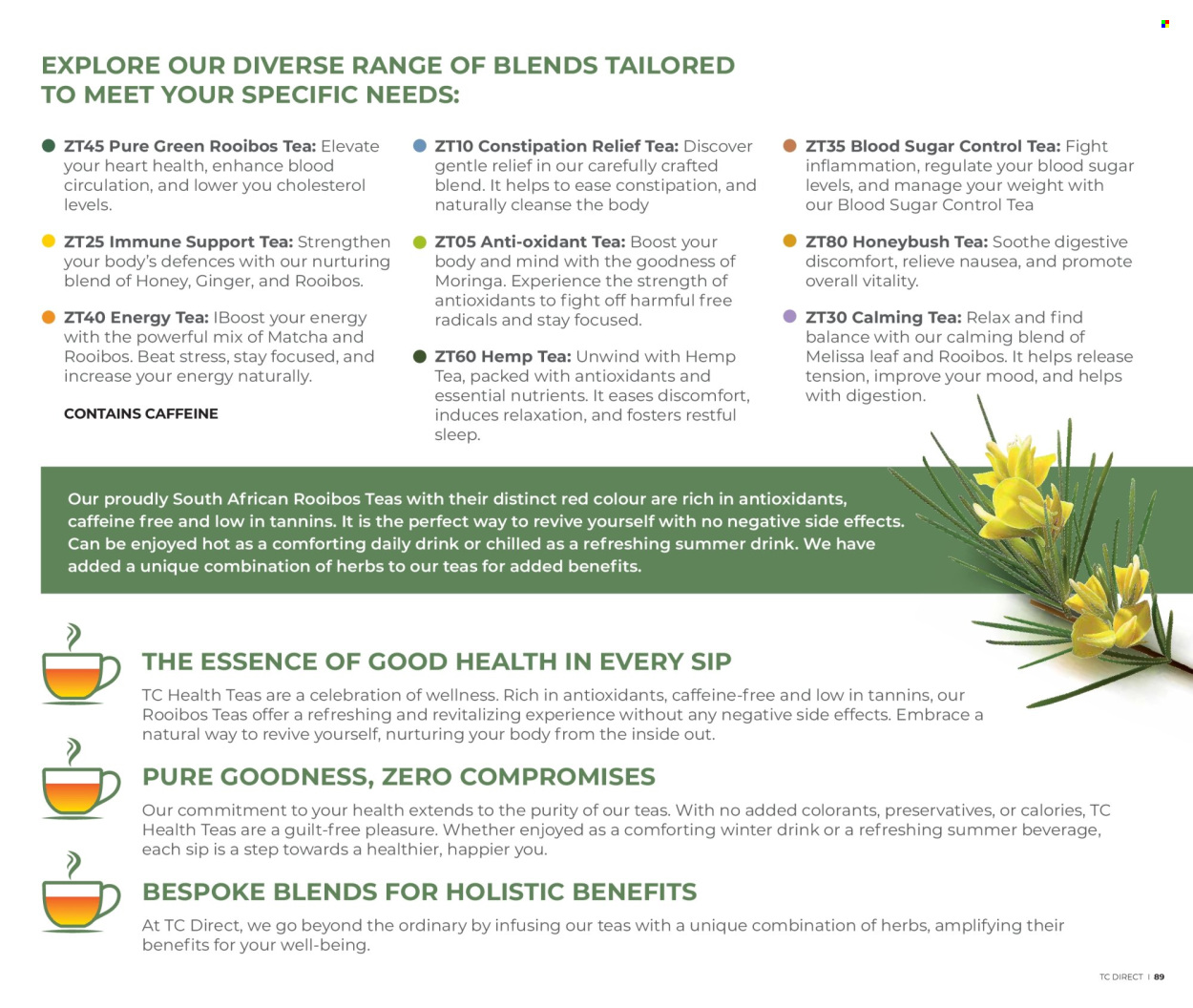 EXPLORE OUR DIVERSE RANGE OF BLENDS TAILORED TO MEET YOUR SPECIFIC NEEDS:

• ZT45 Pure Green Rooibos Tea: Elevate your heart health, enhance blood circulation, and lower you cholesterol levels.

• ZT25 Immune Support Tea: Strengthen your body's defences with our nurturing blend of Honey, Ginger, and Rooibos.

• ZT40 Energy Tea: IBoost your energy with the powerful mix of Matcha and Rooibos. Beat stress, stay focused, and increase your energy naturally.

CONTAINS CAFFEINE

• ZT10 Constipation Relief Tea: Discover gentle relief in our carefully crafted blend. It helps to ease constipation, and naturally cleanse the body

• ZT05 Anti-oxidant Tea: Boost your body and mind with the goodness of Moringa. Experience the strength of antioxidants to fight off harmful free radicals and stay focused.

• ZT60 Hemp Tea: Unwind with Hemp Tea, packed with antioxidants and essential nutrients. It eases discomfort, induces relaxation, and fosters restful sleep.

• ZT35 Blood Sugar Control Tea: Fight inflammation, regulate your blood sugar levels, and manage your weight with our Blood Sugar Control Tea

• ZT80 Honeybush Tea: Soothe digestive discomfort, relieve nausea, and promote overall vitality.

• ZT30 Calming Tea: Relax and find balance with our calming blend of Melissa leaf and Rooibos. It helps release tension, improve your mood, and helps with digestion.

Our proudly South African Rooibos Teas with their distinct red colour are rich in antioxidants, caffeine free and low in tannins. It is the perfect way to revive yourself with no negative side effects. Can be enjoyed hot as a comforting daily drink or chilled as a refreshing summer drink. We have added a unique combination of herbs to our teas for added benefits.

THE ESSENCE OF GOOD HEALTH IN EVERY SIP

TC Health Teas are a celebration of wellness. Rich in antioxidants, caffeine-free and low in tannins, our Rooibos Teas offer a refreshing and revitalizing experience without any negative side effects. Embrace a natural way to revive yourself, nurturing your body from the inside out.

PURE GOODNESS, ZERO COMPROMISES

Our commitment to your health extends to the purity of our teas. With no added colorants, preservatives, or calories, TC Health Teas are a guilt-free pleasure. Whether enjoyed as a comforting winter drink or a refreshing summer beverage, each sip is a step towards a healthier, happier you.

BESPOKE BLENDS FOR HOLISTIC BENEFITS

At TC Direct, we go beyond the ordinary by infusing our teas with a unique combination of herbs, amplifying their benefits for your well-being.

TC DIRECT | 89